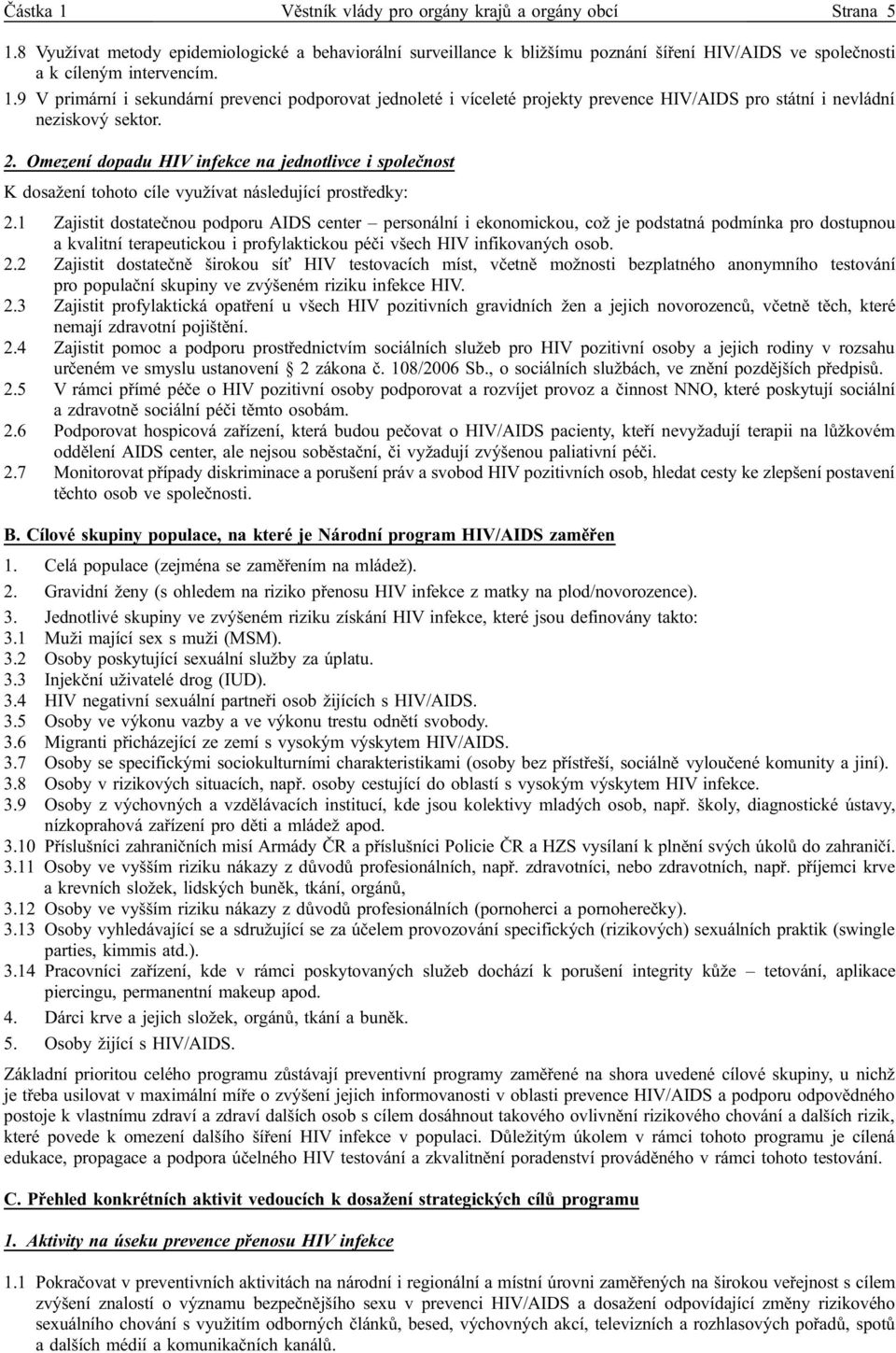 Částka 1 Věstník vlády pro orgány krajů a orgány obcí Strana 5

1.8 Využívat metody epidemiologické a behaviorální surveillance k bližšímu poznání šíření HIV/AIDS ve společnosti a k cíleným intervencím.

1.9 V primární i sekundární prevenci podporovat jednoleté i víceleté projekty prevence HIV/AIDS pro státní i nevládní neziskový sektor.

2. Omezení dopadu HIV infekce na jednotlivce i společnost

K dosažení tohoto cíle využívat následující prostředky:

2.1 Zajistit dostatečnou podporu AIDS center – personální i ekonomickou, což je podstatná podmínka pro dostupnou a kvalitní terapeutickou i profylaktickou péči všech HIV infikovaných osob.

2.2 Zajistit dostatečně širokou síť HIV testovacích míst, včetně možnosti bezplatného anonymního testování pro populační skupiny ve zvýšeném riziku infekce HIV.

2.3 Zajistit profylaktická opatření u všech HIV pozitivních gravidních žen a jejich novorozenců, včetně těch, které nemají zdravotní pojištění.

2.4 Zajistit pomoc a podporu prostřednictvím sociálních služeb pro HIV pozitivní osoby a jejich rodiny v rozsahu určeném ve smyslu ustanovení 2 zákona č. 108/2006 Sb., o sociálních službách, ve znění pozdějších předpisů.

2.5 V rámci přímé péče o HIV pozitivní osoby podporovat a rozvíjet provoz a činnost NNO, které poskytují sociální a zdravotně sociální péči těmto osobám.

2.6 Podporovat hospicová zařízení, která budou pečovat o HIV/AIDS pacienty, kteří nevyžadují terapii na lůžkovém oddělení AIDS center, ale nejsou soběstační, či vyžadují zvýšenou paliativní péči.

2.7 Monitorovat případy diskriminace a porušení práv a svobod HIV pozitivních osob, hledat cesty ke zlepšení postavení těchto osob ve společnosti.

B. Cílové skupiny populace, na které je Národní program HIV/AIDS zaměřen

1. Celá populace (zejména se zaměřením na mládež).

2. Gravidní ženy (s ohledem na riziko přenosu HIV infekce z matky na plod/novorozence).

3. Jednotlivé skupiny ve zvýšeném riziku získání HIV infekce, které jsou definovány takto:
3.1 Muži mající sex s muži (MSM).
3.2 Osoby poskytující sexuální služby za úplatu.
3.3 Injekční uživatelé drog (IUD).
3.4 HIV negativní sexuální partneři osob žijících s HIV/AIDS.
3.5 Osoby ve výkonu vazby a ve výkonu trestu odnětí svobody.
3.6 Migranti přicházející ze zemí s vysokým výskytem HIV/AIDS.
3.7 Osoby se specifickými sociokulturními charakteristikami (osoby bez přístřeší, sociálně vyloučené komunity a jiní).
3.8 Osoby v rizikových situacích, např. osoby cestující do oblastí s vysokým výskytem HIV infekce.
3.9 Osoby z výchovných a vzdělávacích institucí, kde jsou kolektivy mladých osob, např. školy, diagnostické ústavy, nízkoprahová zařízení pro děti a mládež apod.
3.10 Příslušníci zahraničních misí Armády ČR a příslušníci Policie ČR a HZS vysílaní k plnění svých úkolů do zahraničí.
3.11 Osoby ve vyšším riziku nákazy z důvodů profesionálních, např. zdravotníci, nebo zdravotních, např. příjemci krve a krevních složek, lidských buněk, tkání, orgánů,
3.12 Osoby ve vyšším riziku nákazy z důvodů profesionálních (pornoherci a pornoherečky).
3.13 Osoby vyhledávající se a sdružující se za účelem provozování specifických (rizikových) sexuálních praktik (swingle parties, kimmis atd.).
3.14 Pracovníci zařízení, kde v rámci poskytovaných služeb dochází k porušení integrity kůže – tetování, aplikace piercingu, permanentní makeup apod.

4. Dárci krve a jejich složek, orgánů, tkání a buněk.

5. Osoby žijící s HIV/AIDS.

Základní prioritou celého programu zůstávají preventivní programy zaměřené na shora uvedené cílové skupiny, u nichž je třeba usilovat v maximální míře o zvýšení jejich informovanosti v oblasti prevence HIV/AIDS a podporu odpovědného postoje k vlastnímu zdraví a zdraví dalších osob s cílem dosáhnout takového ovlivnění rizikového chování a dalších rizik, které povede k omezení dalšího šíření HIV infekce v populaci. Důležitým úkolem v rámci tohoto programu je cílená edukace, propagace a podpora účelného HIV testování a zkvalitnění poradenství prováděného v rámci tohoto testování.

C. Přehled konkrétních aktivit vedoucích k dosažení strategických cílů programu

1. Aktivity na úseku prevence přenosu HIV infekce

1.1 Pokračovat v preventivních aktivitách na národní i regionální a místní úrovni zaměřených na širokou veřejnost s cílem zvýšení znalostí o významu bezpečnějšího sexu v prevenci HIV/AIDS a dosažení odpovídající změny rizikového sexuálního chování s využitím odborných článků, besed, výchovných akcí, televizních a rozhlasových pořadů, spotů a dalších médií a komunikačních kanálů.